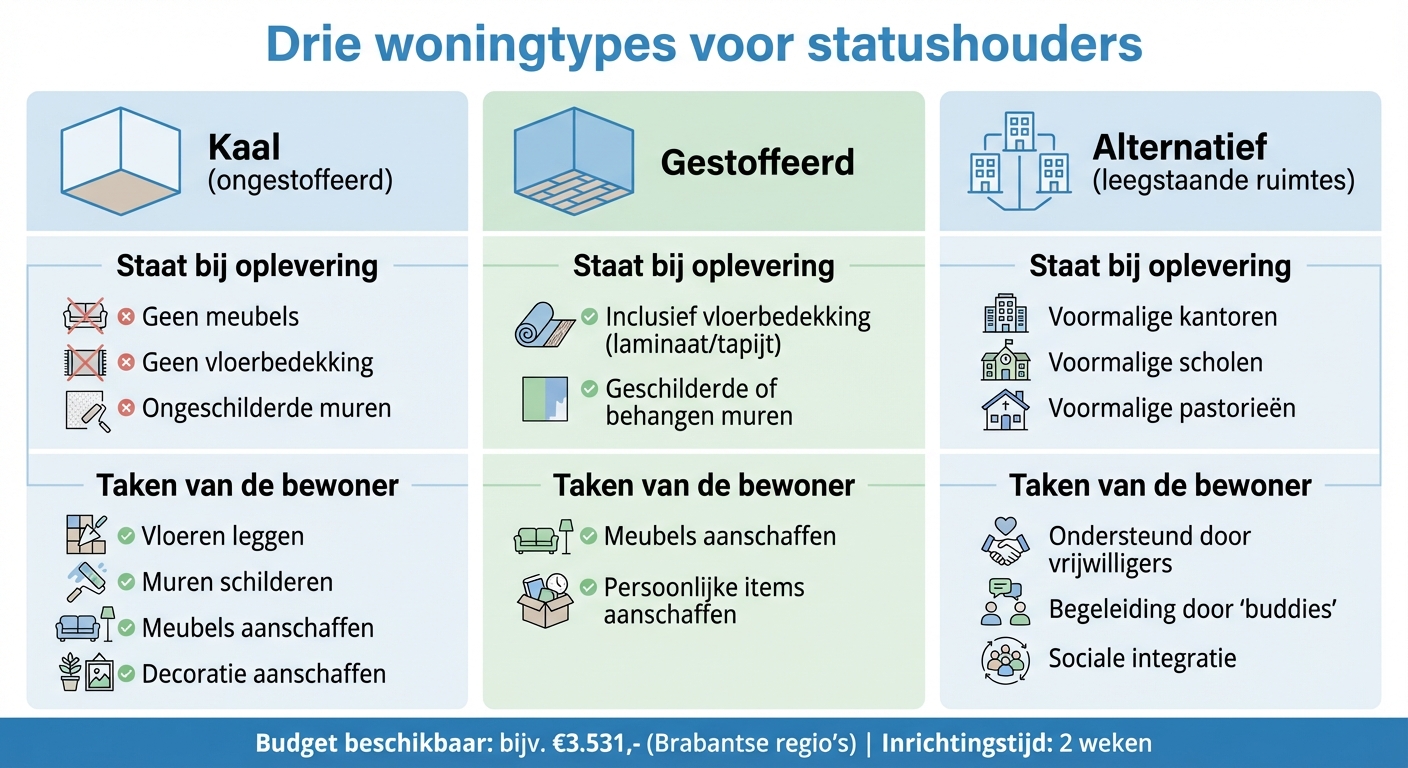 Drie woningtypes voor statushouders

Kaal
(ongestoffeerd)

Staat bij oplevering

Geen meubels
Geen vloerbedekking
Ongeschilderde muren

Taken van de bewoner

Vloeren leggen
Muren schilderen
Meubels aanschaffen
Decoratie aanschaffen

Gestoffeerd

Staat bij oplevering

Inclusief vloerbedekking (laminaat/tapijt)
Geschilderde of behangen muren

Taken van de bewoner

Meubels aanschaffen
Persoonlijke items aanschaffen

Alternatief
(leegstaande ruimtes)

Staat bij oplevering

Voormalige kantoren
Voormalige scholen
Voormalige pastorieën

Taken van de bewoner

Ondersteund door vrijwilligers
Begeleiding door 'buddies'
Sociale integratie

Budget beschikbaar: bijv. €3.531,- (Brabantse regio's) | Inrichtingstijd: 2 weken